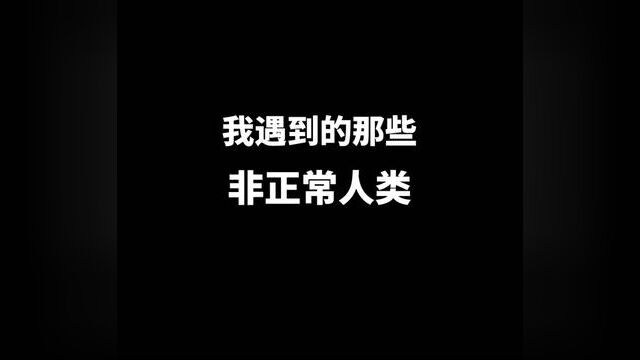 我遇到的那些
非正常人类